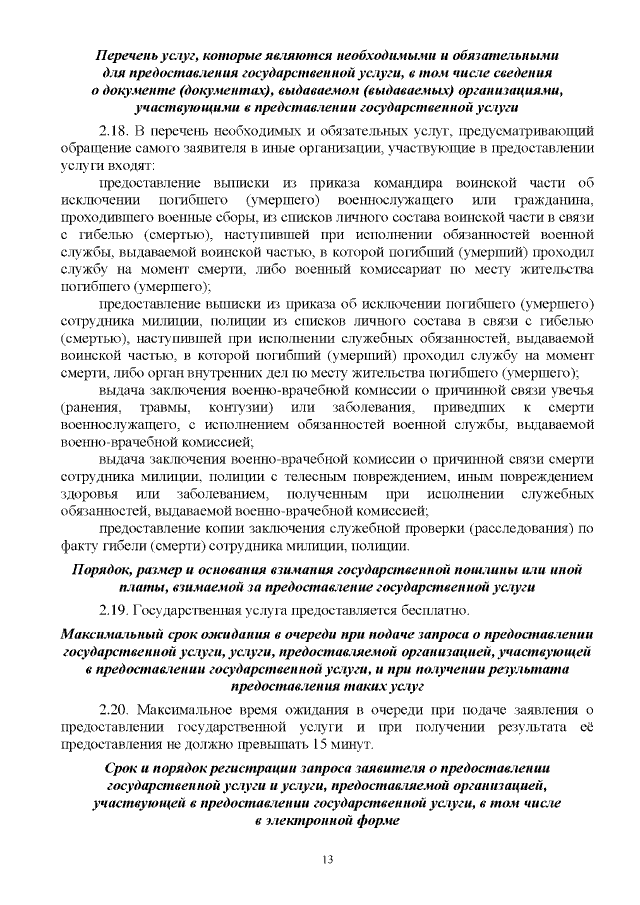 Перечень услуг, которые являются необходимыми и обязательными для предоставления государственной услуги, в том числе сведения о документе (документах), выдаваемом (выдаваемых) организациями, участвующими в представлении государственной услуги

2.18. В перечень необходимых и обязательных услуг, предусматривающий обращение самого заявителя в иные организации, участвующие в предоставлении услуги входят:

предоставление выписки из приказа командира воинской части об исключении погибшего (умершего) военнослужащего или гражданина, проходившего военные сборы, из списков личного состава воинской части в связи с гибелью (смертью), наступившей при исполнении обязанностей военной службы, выдаваемой воинской частью, в которой погибший (умерший) проходил службу на момент смерти, либо военный комиссариат по месту жительства погибшего (умершего);

предоставление выписки из приказа об исключении погибшего (умершего) сотрудника милиции, полиции из списков личного состава в связи с гибелью (смертью), наступившей при исполнении служебных обязанностей, выдаваемой воинской частью, в которой погибший (умерший) проходил службу на момент смерти, либо орган внутренних дел по месту жительства погибшего (умершего);

выдача заключения военно-врачебной комиссии о причинной связи увечья (ранения, травмы, контузии) или заболевания, приведших к смерти военнослужащего, с исполнением обязанностей военной службы, выдаваемой военно-врачебной комиссией;

выдача заключения военно-врачебной комиссии о причинной связи смерти сотрудника милиции, полиции с телесным повреждением, иным повреждением здоровья или заболеванием, полученным при исполнении служебных обязанностей, выдаваемой военно-врачебной комиссией;

предоставление копии заключения служебной проверки (расследования) по факту гибели (смерти) сотрудника милиции, полиции.

Порядок, размер и основания взимания государственной пошлины или иной платы, взимаемой за предоставление государственной услуги

2.19. Государственная услуга предоставляется бесплатно.

Максимальный срок ожидания в очереди при подаче запроса о предоставлении государственной услуги, услуги, предоставляемой организацией, участвующей в предоставлении государственной услуги, и при получении результата предоставления таких услуг

2.20. Максимальное время ожидания в очереди при подаче заявления о предоставлении государственной услуги и при получении результата её предоставления не должно превышать 15 минут.

Срок и порядок регистрации запроса заявителя о предоставлении государственной услуги и услуги, предоставляемой организацией, участвующей в предоставлении государственной услуги, в том числе в электронной форме

13